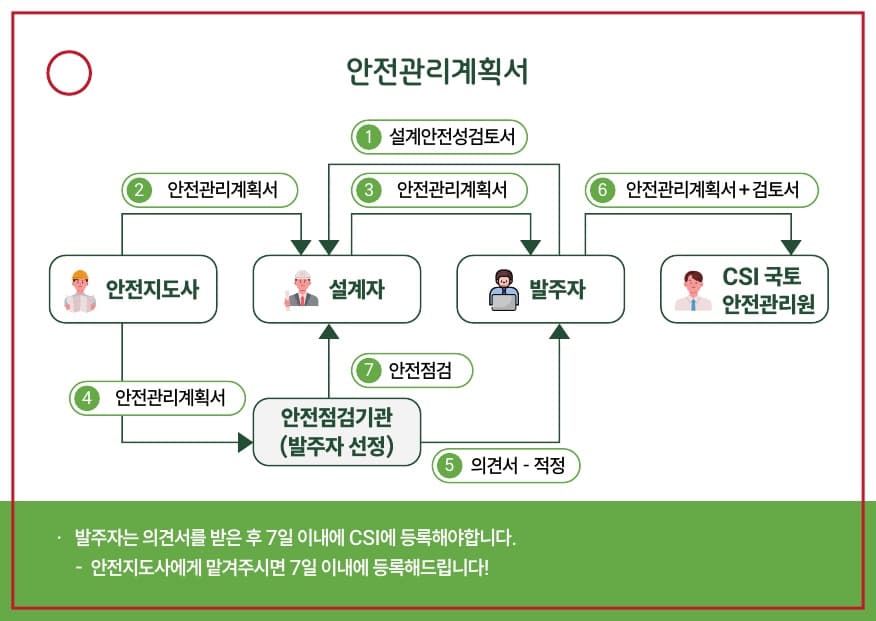 안전관리계획서

1 설계안전성검토서

2 안전관리계획서

3 안전관리계획서

6 안전관리계획서 + 검토서

안전지도사

설계자

발주자

CSI 국토 안전관리원

7 안전점검

4 안전관리계획서

안전점검기관 (발주자 선정)

5 의견서 - 적정

· 발주자는 의견서를 받은 후 7일 이내에 CSI에 등록해야합니다.
- 안전지도사에게 맡겨주시면 7일 이내에 등록해드립니다!